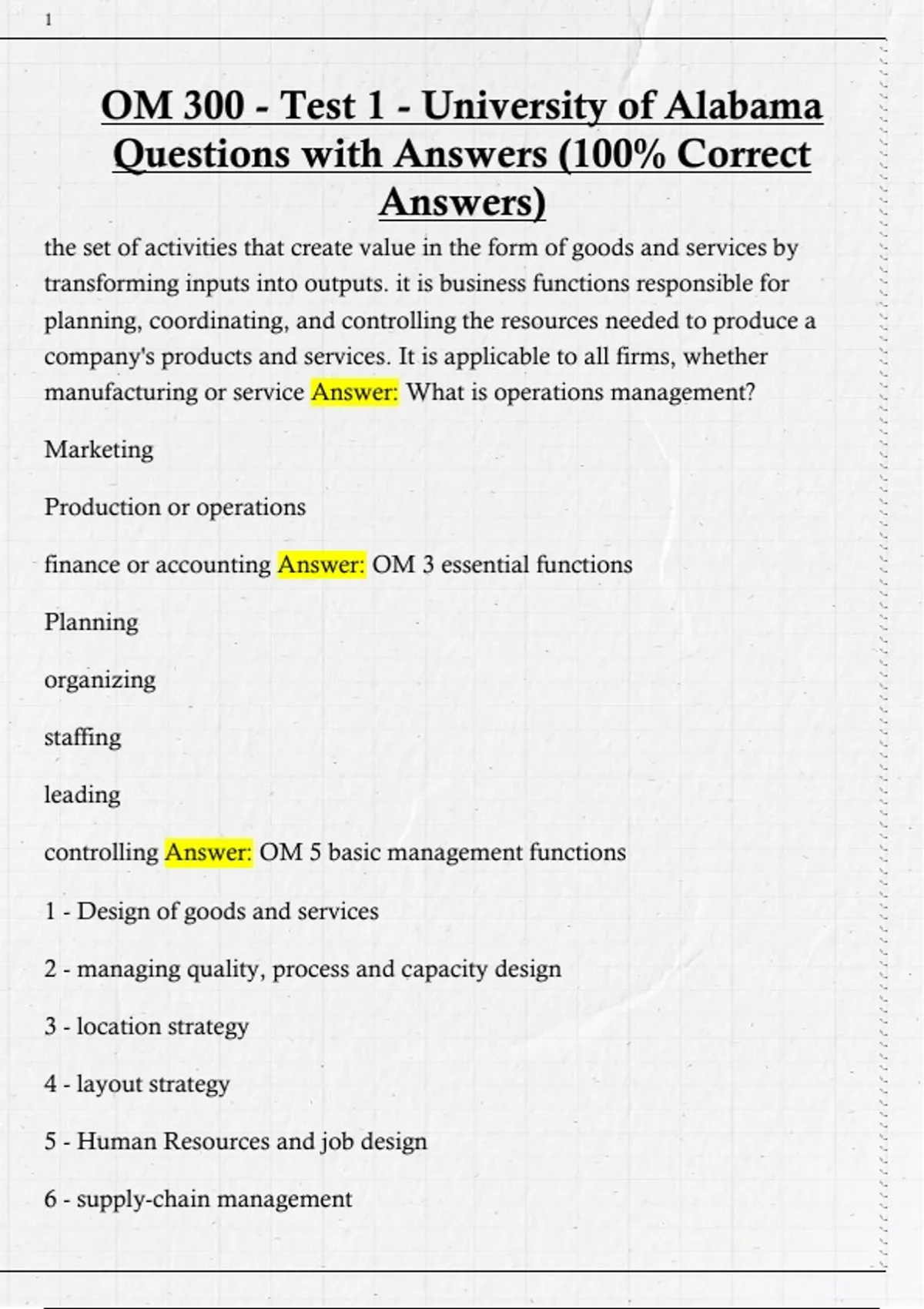 1

OM 300 - Test 1 - University of Alabama Questions with Answers (100% Correct Answers)

the set of activities that create value in the form of goods and services by transforming inputs into outputs. it is business functions responsible for planning, coordinating, and controlling the resources needed to produce a company's products and services. It is applicable to all firms, whether manufacturing or service Answer: What is operations management?

Marketing

Production or operations

finance or accounting Answer: OM 3 essential functions

Planning

organizing

staffing

leading

controlling Answer: OM 5 basic management functions

1 - Design of goods and services

2 - managing quality, process and capacity design

3 - location strategy

4 - layout strategy

5 - Human Resources and job design

6 - supply-chain management